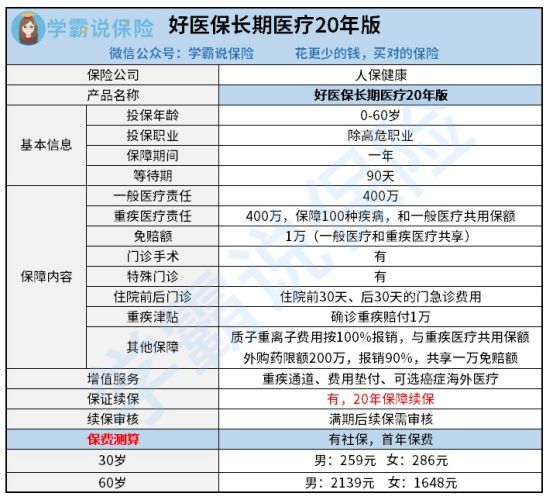 学霸说保险 好医保长期医疗20年版

微信公众号：学霸说保险 花更少的钱，买对的保险

| | | |
|---|---|---|
| 保险公司 | | 人保健康 |
| 产品名称 | | 好医保长期医疗20年版 |
| 基本信息 | 投保年龄 | 0-60岁 |
| | 投保职业 | 除高危职业 |
| | 保障期间 | 一年 |
| | 等待期 | 90天 |
| 保障内容 | 一般医疗责任 | 400万 |
| | 重疾医疗责任 | 400万，保障100种疾病，和一般医疗共用保额 |
| | 免赔额 | 1万（一般医疗和重疾医疗共享） |
| | 门诊手术 | 有 |
| | 特殊门诊 | 有 |
| | 住院前后门诊 | 住院前30天、后30天的门急诊费用 |
| | 重疾津贴 | 确诊重疾赔付1万 |
| | 其他保障 | 质子重离子费用按100%报销，与重疾医疗共用保额 外购药限额200万，报销90%，共享一万免赔额 |
| 增值服务 | | 重疾通道、费用垫付、可选癌症海外医疗 |
| 保证续保 | | 有，20年保障续保 |
| 续保审核 | | 满期后续保需审核 |
| 保费测算 | | 有社保，首年保费 |
| 30岁 | | 男：259元 女：286元 |
| 60岁 | | 男：2139元 女：1648元 |

学霸说保险